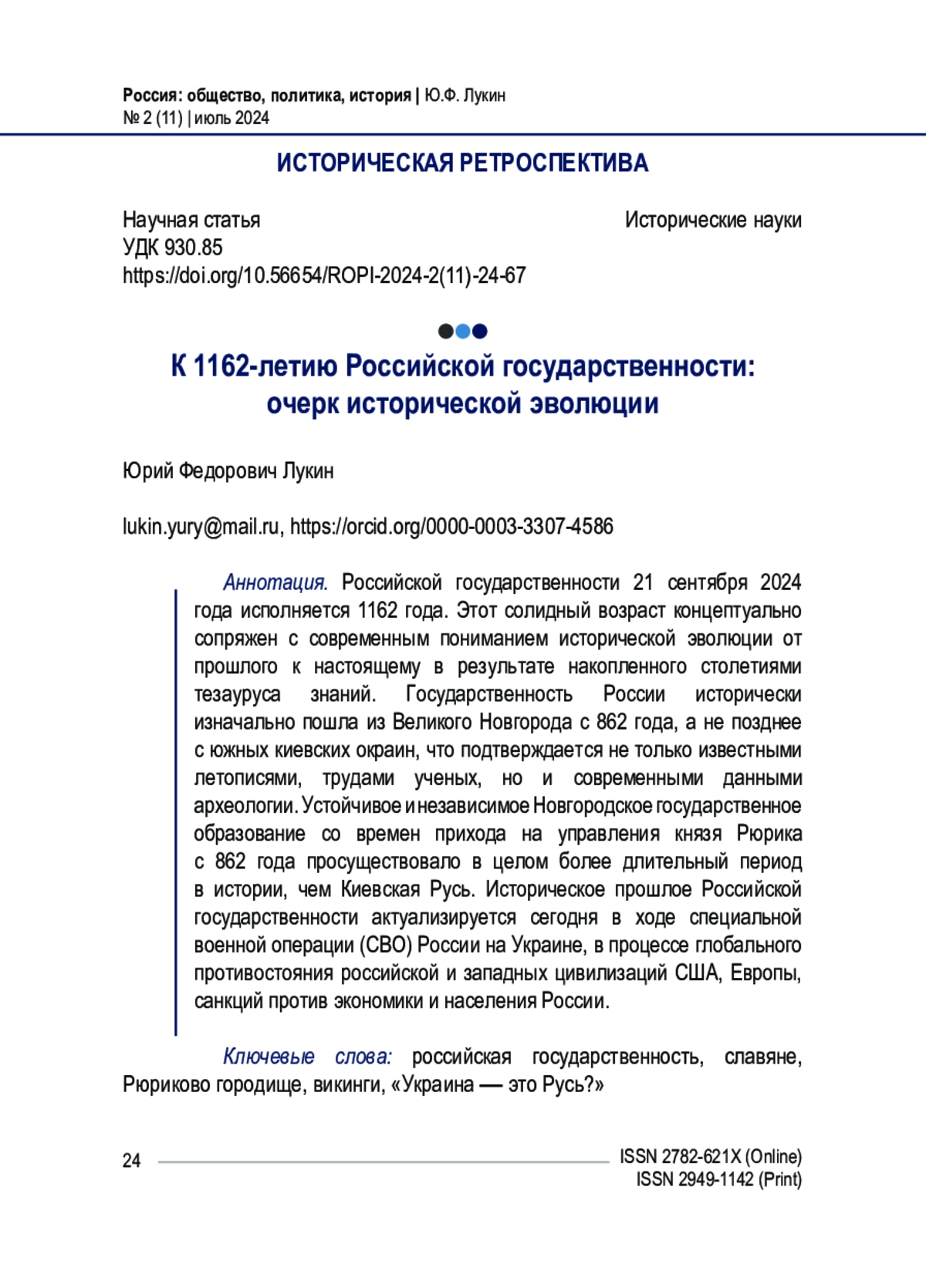 Россия: общество, политика, история | Ю.Ф. Лукин
№ 2 (11) | июль 2024

ИСТОРИЧЕСКАЯ РЕТРОСПЕКТИВА

Научная статья
УДК 930.85
https://doi.org/10.56654/ROPI-2024-2(11)-24-67

Исторические науки

К 1162-летию Российской государственности: очерк исторической эволюции

Юрий Федорович Лукин

lukin.yury@mail.ru, https://orcid.org/0000-0003-3307-4586

Аннотация. Российской государственности 21 сентября 2024 года исполняется 1162 года. Этот солидный возраст концептуально сопряжен с современным пониманием исторической эволюции от прошлого к настоящему в результате накопленного столетиями тезауруса знаний. Государственность России исторически изначально пошла из Великого Новгорода с 862 года, а не позднее с южных киевских окраин, что подтверждается не только известными летописями, трудами ученых, но и современными данными археологии. Устойчивое и независимое Новгородское государственное образование со времен прихода на управления князя Рюрика с 862 года просуществовало в целом более длительный период в истории, чем Киевская Русь. Историческое прошлое Российской государственности актуализируется сегодня в ходе специальной военной операции (СВО) России на Украине, в процессе глобального противостояния российской и западных цивилизаций США, Европы, санкций против экономики и населения России.

Ключевые слова: российская государственность, славяне, Рюриково городище, викинги, «Украина — это Русь?»

24

ISSN 2782-621X (Online)
ISSN 2949-1142 (Print)